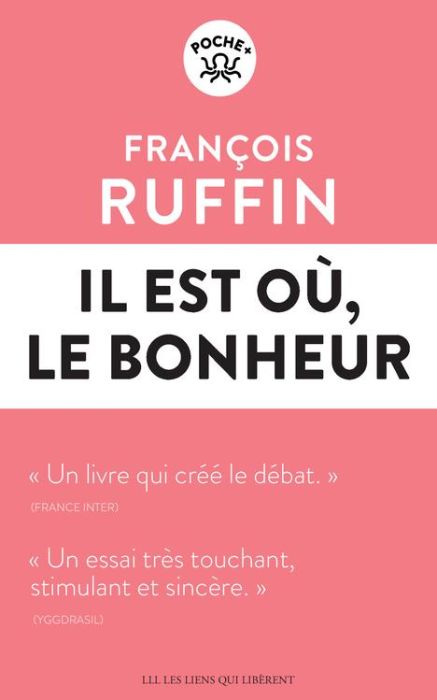 POCHE+

FRANÇOIS
RUFFIN

IL EST OÙ,
LE BONHEUR

« Un livre qui créé le débat. »
(FRANCE INTER)

« Un essai très touchant, stimulant et sincère. »
(YGGDRASIL)

LLL LES LIENS QUI LIBÈRENT